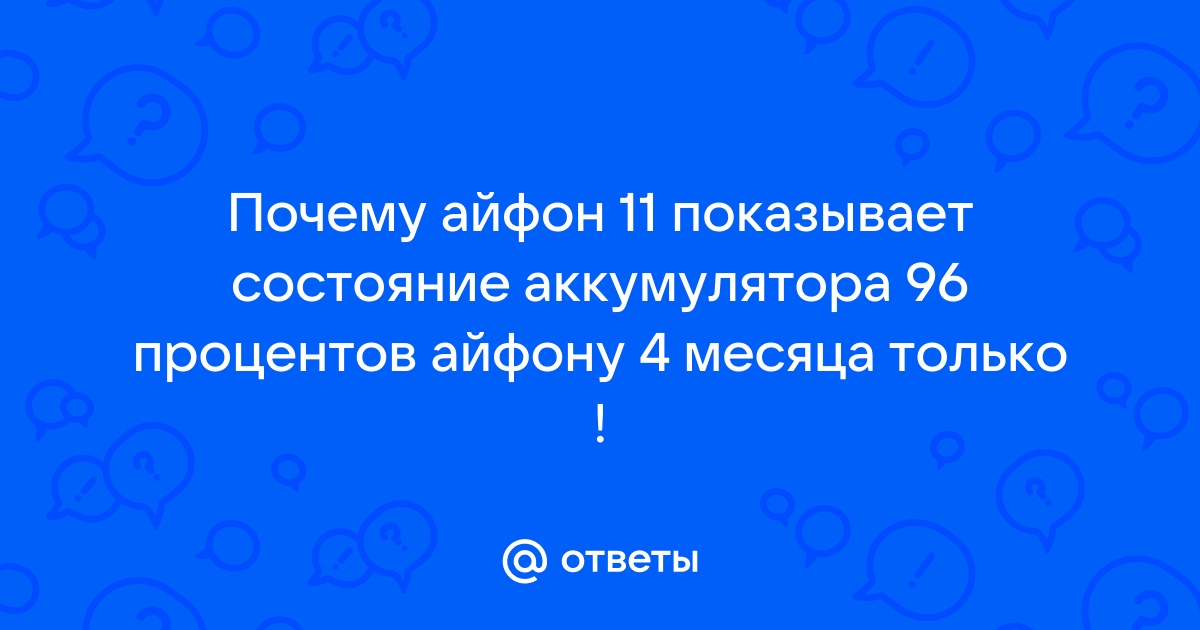 Почему айфон 11 показывает состояние аккумулятора 96 процентов айфону 4 месяца только !

@ ответы